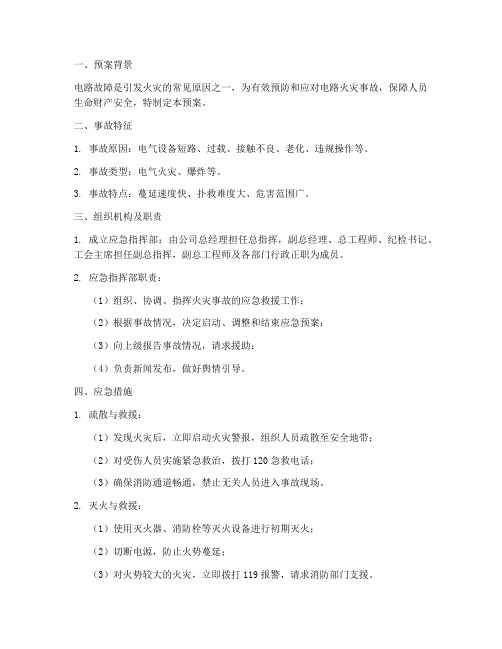 一、预案背景

电路故障是引发火灾的常见原因之一，为有效预防和应对电路火灾事故，保障人员生命财产安全，特制定本预案。

二、事故特征

1. 事故原因：电气设备短路、过载、接触不良、老化、违规操作等。

2. 事故类型：电气火灾、爆炸等。

3. 事故特点：蔓延速度快、扑救难度大、危害范围广。

三、组织机构及职责

1. 成立应急指挥部：由公司总经理担任总指挥，副总经理、总工程师、纪检书记、工会主席担任副总指挥，副总工程师及各部门行政正职为成员。

2. 应急指挥部职责：

（1）组织、协调、指挥火灾事故的应急救援工作；

（2）根据事故情况，决定启动、调整和结束应急预案；

（3）向上级报告事故情况，请求援助；

（4）负责新闻发布，做好舆情引导。

四、应急措施

1. 疏散与救援：

（1）发现火灾后，立即启动火灾警报，组织人员疏散至安全地带；

（2）对受伤人员实施紧急救治，拨打 120 急救电话；

（3）确保消防通道畅通，禁止无关人员进入事故现场。

2. 灭火与救援：

（1）使用灭火器、消防栓等灭火设备进行初期灭火；

（2）切断电源，防止火势蔓延；

（3）对火势较大的火灾，立即拨打 119 报警，请求消防部门支援。